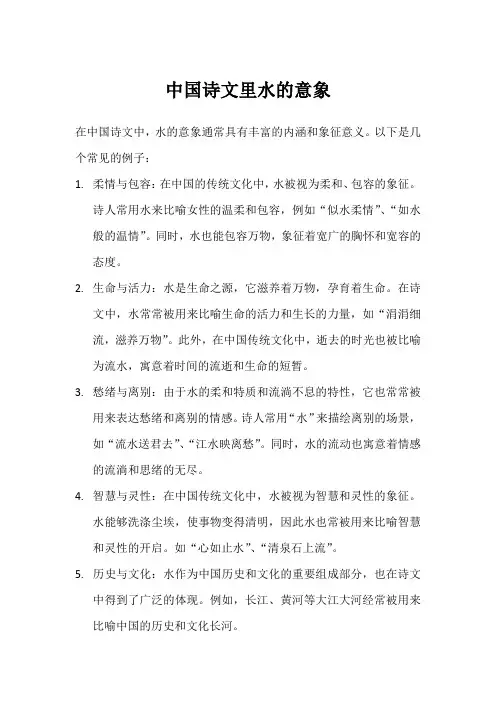 中国诗文里水的意象

在中国诗文中，水的意象通常具有丰富的内涵和象征意义。以下是几个常见的例子：

1. 柔情与包容：在中国的传统文化中，水被视为柔和、包容的象征。诗人常用水来比喻女性的温柔和包容，例如“似水柔情”、“如水般的温情”。同时，水也能包容万物，象征着宽广的胸怀和宽容的态度。

2. 生命与活力：水是生命之源，它滋养着万物，孕育着生命。在诗文中，水常常被用来比喻生命的活力和生长的力量，如“涓涓细流，滋养万物”。此外，在中国传统文化中，逝去的时光也被比喻为流水，寓意着时间的流逝和生命的短暂。

3. 愁绪与离别：由于水的柔和特质和流淌不息的特性，它也常常被用来表达愁绪和离别的情感。诗人常用“水”来描绘离别的场景，如“流水送君去”、“江水映离愁”。同时，水的流动也寓意着情感的流淌和思绪的无尽。

4. 智慧与灵性：在中国传统文化中，水被视为智慧和灵性的象征。水能够洗涤尘埃，使事物变得清明，因此水也常被用来比喻智慧和灵性的开启。如“心如止水”、“清泉石上流”。

5. 历史与文化：水作为中国历史和文化的重要组成部分，也在诗文中得到了广泛的体现。例如，长江、黄河等大江大河经常被用来比喻中国的历史和文化长河。